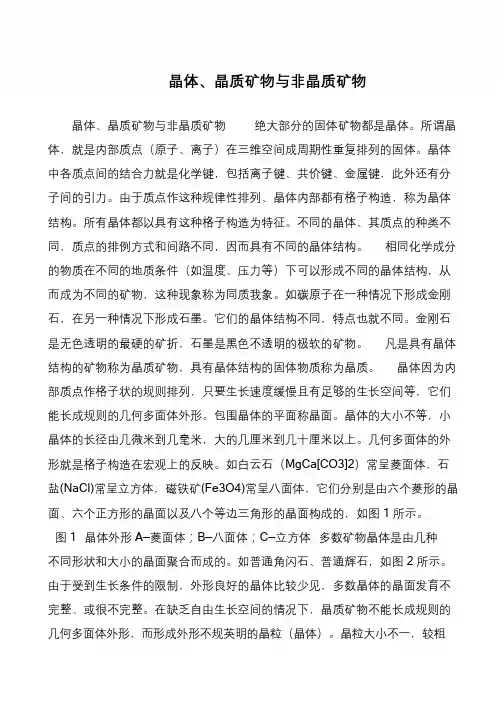 晶体、晶质矿物与非晶质矿物

晶体、晶质矿物与非晶质矿物　　绝大部分的固体矿物都是晶体。所谓晶体，就是内部质点（原子、离子）在三维空间成周期性重复排列的固体。晶体中各质点间的结合力就是化学键，包括离子键、共价键、金属键，此外还有分子间的引力。由于质点作这种规律性排列、晶体内部都有格子构造，称为晶体结构。所有晶体都以具有这种格子构造为特征。不同的晶体、其质点的种类不同，质点的排例方式和间路不同，因而具有不同的晶体结构。　相同化学成分的物质在不同的地质条件（如温度、压力等）下可以形成不同的晶体结构，从而成为不同的矿物，这种现象称为同质我象。如碳原子在一种情况下形成金刚石，在另一种情况下形成石墨。它们的晶体结构不同，特点也就不同。金刚石是无色透明的最硬的矿折，石墨是黑色不透明的极软的矿物。　凡是具有晶体结构的矿物称为晶质矿物，具有晶体结构的固体物质称为晶质。　晶体因为内部质点作格子状的规则排列，只要生长速度缓慢且有足够的生长空间等，它们能长成规则的几何多面体外形。包围晶体的平面称晶面。晶体的大小不等，小晶体的长径由几微米到几毫米，大的几厘米到几十厘米以上。几何多面体的外形就是格子构造在宏观上的反映。如白云石（MgCa[CO3]2）常呈菱面体，石盐(NaCl)常呈立方体，磁铁矿(Fe3O4)常呈八面体，它们分别是由六个菱形的晶面、六个正方形的晶面以及八个等边三角形的晶面构成的，如图 1 所示。

图 1　晶体外形 A–菱面体；B–八面体；C–立方体　多数矿物晶体是由几种不同形状和大小的晶面聚合而成的。如普通角闪石、普通辉石，如图 2 所示。由于受到生长条件的限制，外形良好的晶体比较少见，多数晶体的晶面发育不完整、或很不完整。在缺乏自由生长空间的情况下，晶质矿物不能长成规则的几何多面体外形，而形成外形不规英明的晶粒（晶体）。晶粒大小不一，较粗